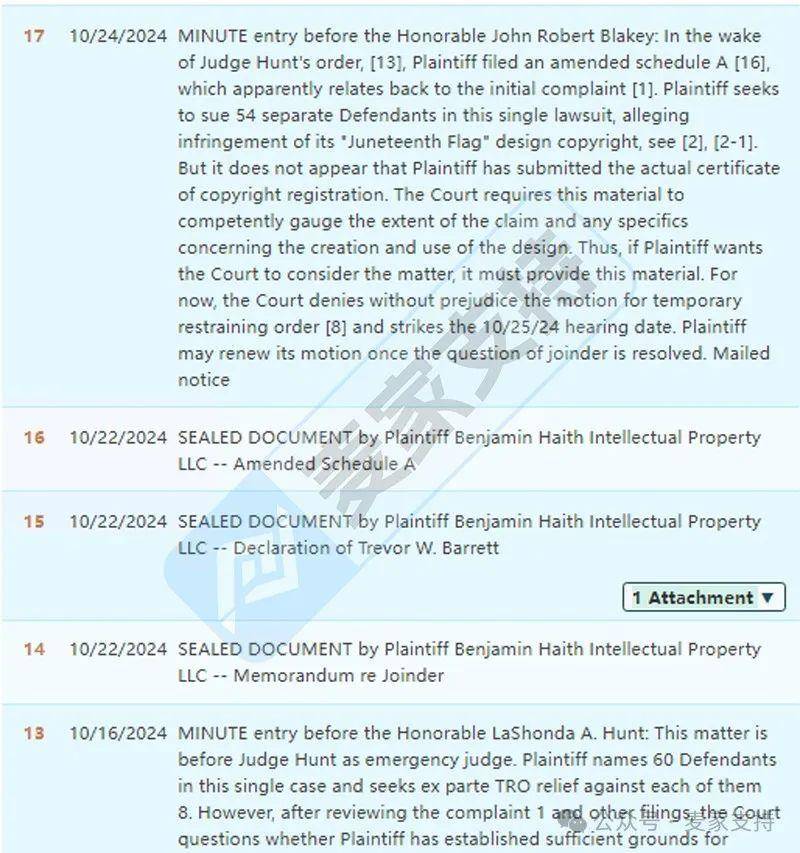 17 10/24/2024 MINUTE entry before the Honorable John Robert Blakey: In the wake of Judge Hunt's order, [13], Plaintiff filed an amended schedule A [16], which apparently relates back to the initial complaint [1]. Plaintiff seeks to sue 54 separate Defendants in this single lawsuit, alleging infringement of its "Juneteenth Flag" design copyright, see [2], [2-1]. But it does not appear that Plaintiff has submitted the actual certificate of copyright registration. The Court requires this material to competently gauge the extent of the claim and any specifics concerning the creation and use of the design. Thus, if Plaintiff wants the Court to consider the matter, it must provide this material. For now, the Court denies without prejudice the motion for temporary restraining order [8] and strikes the 10/25/24 hearing date. Plaintiff may renew its motion once the question of joinder is resolved. Mailed notice

16 10/22/2024 SEALED DOCUMENT by Plaintiff Benjamin Haith Intellectual Property LLC -- Amended Schedule A

15 10/22/2024 SEALED DOCUMENT by Plaintiff Benjamin Haith Intellectual Property LLC -- Declaration of Trevor W. Barrett

1 Attachment ▼

14 10/22/2024 SEALED DOCUMENT by Plaintiff Benjamin Haith Intellectual Property LLC -- Memorandum re Joinder

13 10/16/2024 MINUTE entry before the Honorable LaShonda A. Hunt: This matter is before Judge Hunt as emergency judge. Plaintiff names 60 Defendants in this single case and seeks ex parte TRO relief against each of them 8. However, after reviewing the complaint 1 and other filings, the Court questions whether Plaintiff has established sufficient grounds for

麦家支持

公众号 · 麦家支持